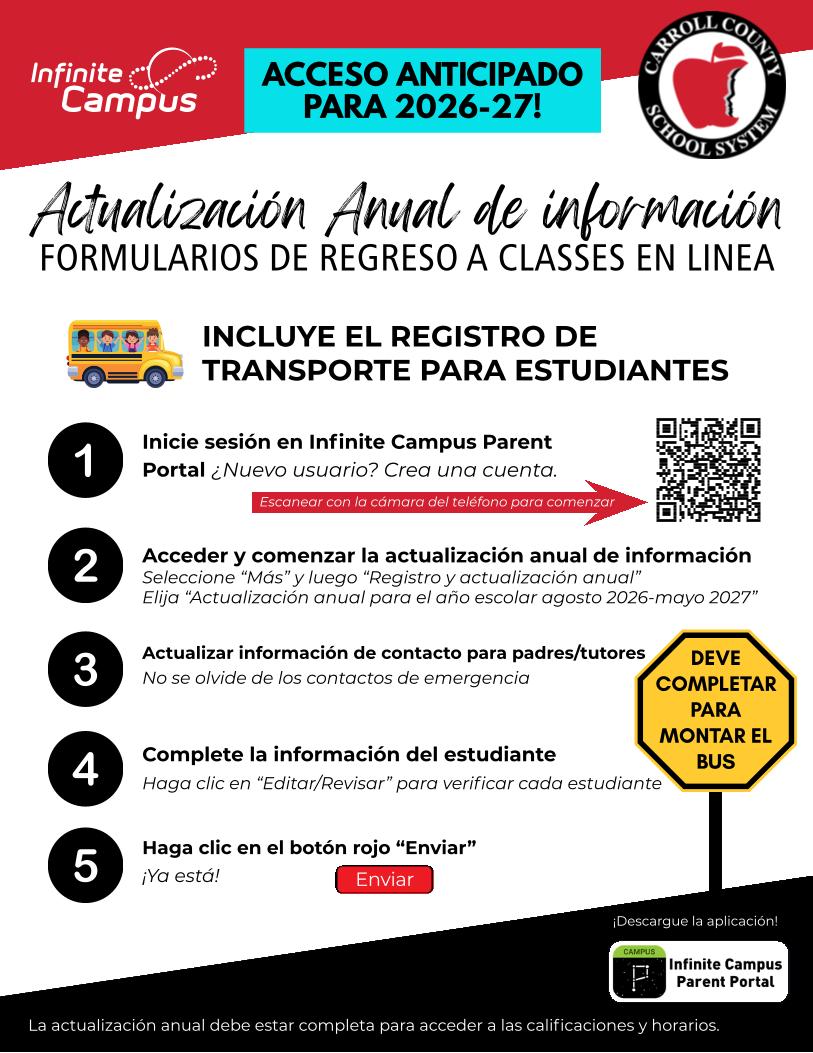 Infinite Campus

ACCESO ANTICIPADO PARA 2026-27!

CARROLL COUNTY SCHOOL SYSTEM

Actualización Anual de información
FORMULARIOS DE REGRESO A CLASSES EN LINEA

INCLUYE EL REGISTRO DE TRANSPORTE PARA ESTUDIANTES

1
Inicie sesión en Infinite Campus Parent Portal ¿Nuevo usuario? Crea una cuenta.

Escanear con la cámara del teléfono para comenzar

2
Acceder y comenzar la actualización anual de información
Seleccione “Más” y luego “Registro y actualización anual”
Elija “Actualización anual para el año escolar agosto 2026-mayo 2027”

3
Actualizar información de contacto para padres/tutores
No se olvide de los contactos de emergencia

DEVE COMPLETAR PARA MONTAR EL BUS

4
Complete la información del estudiante
Haga clic en “Editar/Revisar” para verificar cada estudiante

5
Haga clic en el botón rojo “Enviar”
¡Ya está!

Enviar

¡Descargue la aplicación!

CAMPUS
Infinite Campus Parent Portal

La actualización anual debe estar completa para acceder a las calificaciones y horarios.